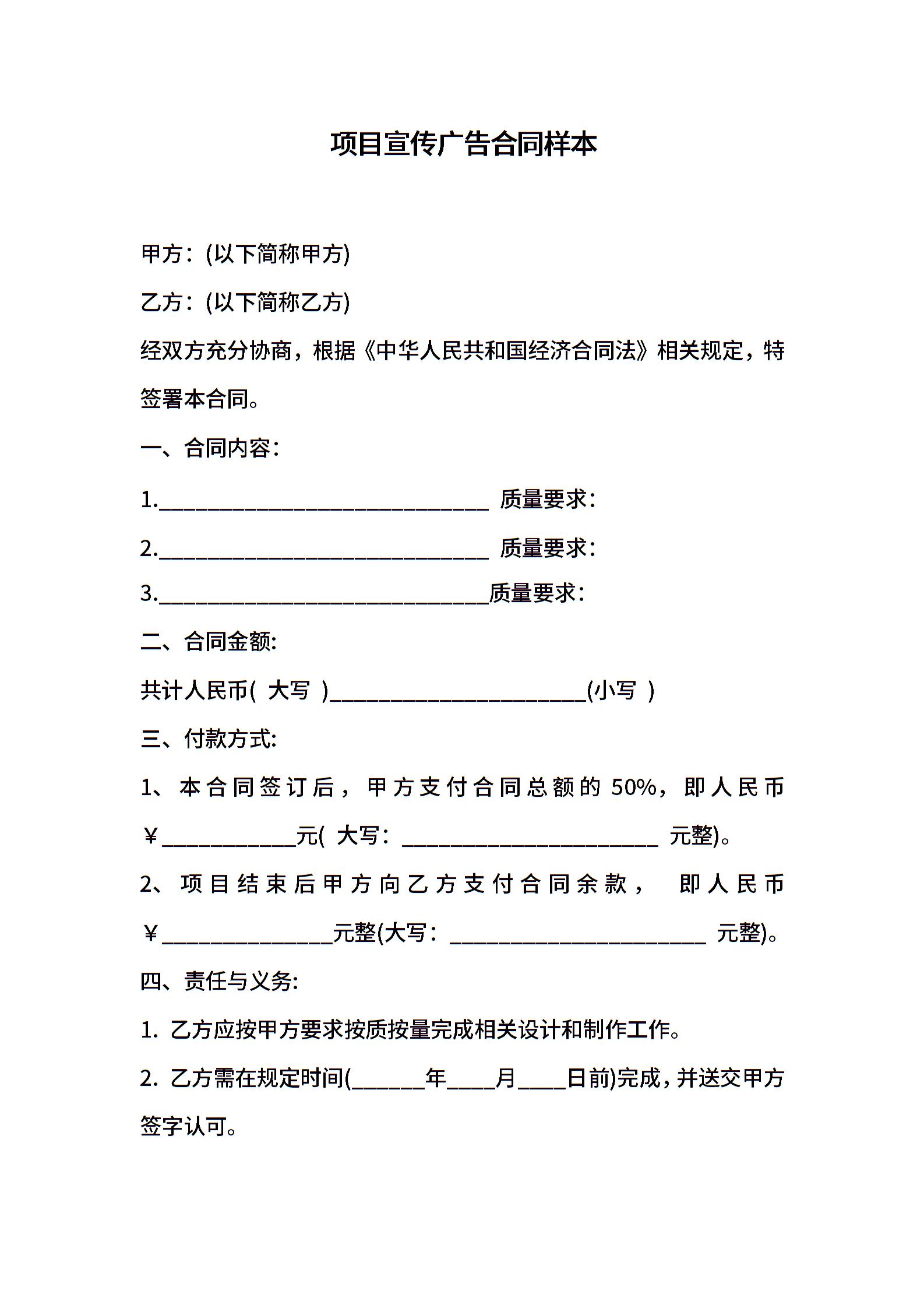 项目宣传广告合同样本

甲方：(以下简称甲方)

乙方：(以下简称乙方)

经双方充分协商，根据《中华人民共和国经济合同法》相关规定，特签署本合同。

一、合同内容：

1.______________________________ 质量要求：

2.______________________________ 质量要求：

3.______________________________质量要求：

二、合同金额:

共计人民币( 大写 )_______________________(小写 )

三、付款方式:

1、本合同签订后，甲方支付合同总额的 50%，即人民币￥____________元( 大写：_______________________ 元整)。

2、项目结束后甲方向乙方支付合同余款， 即人民币￥_______________元整(大写：_______________________ 元整)。

四、责任与义务:

1. 乙方应按甲方要求按质按量完成相关设计和制作工作。

2. 乙方需在规定时间(_______年____月____日前)完成，并送交甲方签字认可。